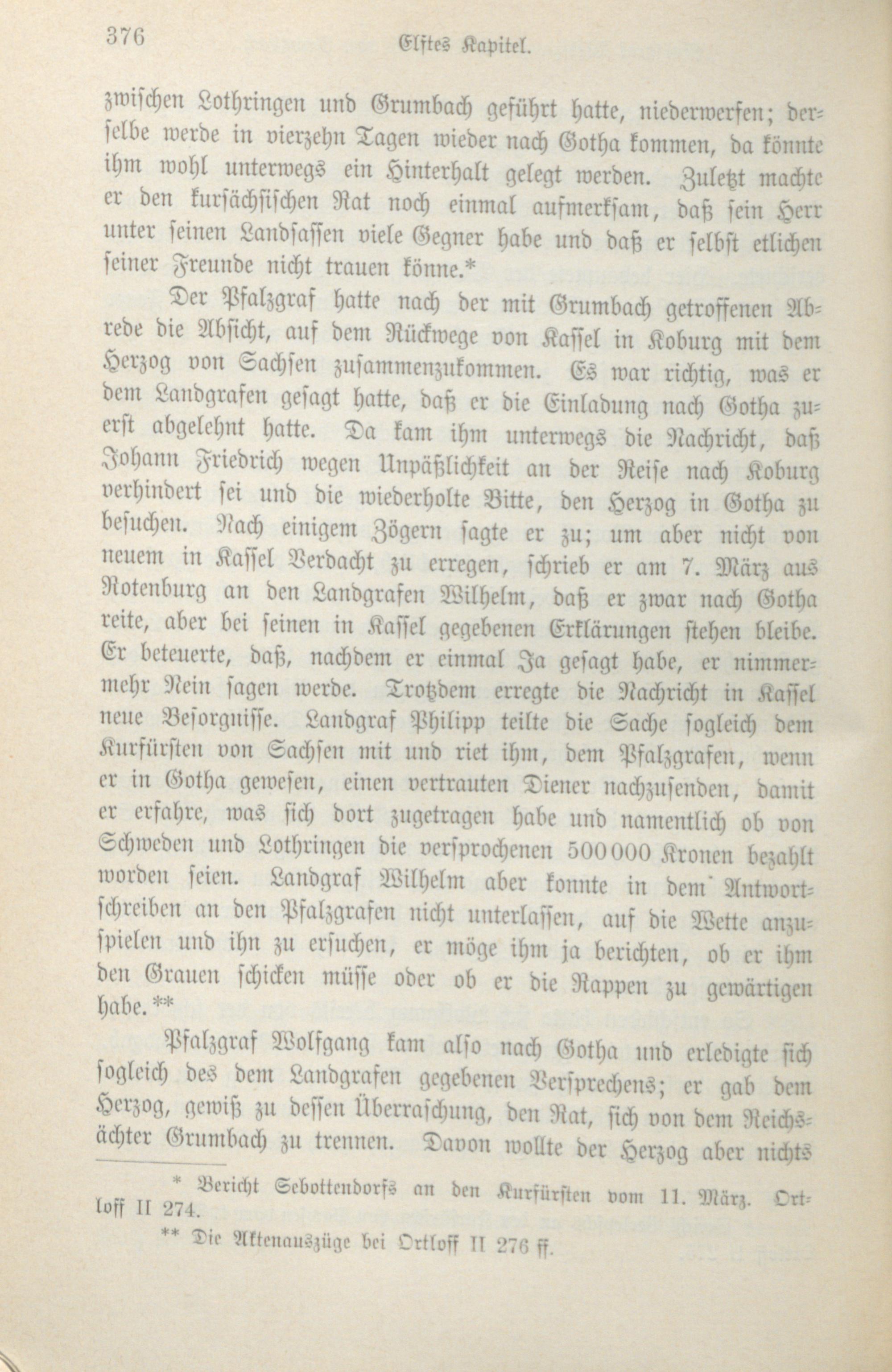 376 Elftes Kapitel.

zwischen Lothringen und Grumbach geführt hatte, niederwerfen; derselbe werde in vierzehn Tagen wieder nach Gotha kommen, da könnte ihm wohl unterwegs ein Hinterhalt gelegt werden. Zuletzt machte er den kursächsischen Rat noch einmal aufmerksam, daß sein Herr unter seinen Landsassen viele Gegner habe und daß er selbst etlichen seiner Freunde nicht trauen könne.*

Der Pfalzgraf hatte nach der mit Grumbach getroffenen Abrede die Absicht, auf dem Rückwege von Kassel in Koburg mit dem Herzog von Sachsen zusammenzukommen. Es war richtig, was er dem Landgrafen gesagt hatte, daß er die Einladung nach Gotha zuerst abgelehnt hatte. Da kam ihm unterwegs die Nachricht, daß Johann Friedrich wegen Unpäßlichkeit an der Reise nach Koburg verhindert sei und die wiederholte Bitte, den Herzog in Gotha zu besuchen. Nach einigem Zögern sagte er zu; um aber nicht von neuem in Kassel Verdacht zu erregen, schrieb er am 7. März aus Rotenburg an den Landgrafen Wilhelm, daß er zwar nach Gotha reite, aber bei seinen in Kassel gegebenen Erklärungen stehen bleibe. Er beteuerte, daß, nachdem er einmal Ja gesagt habe, er nimmermehr Nein sagen werde. Trotzdem erregte die Nachricht in Kassel neue Besorgnisse. Landgraf Philipp teilte die Sache sogleich dem Kurfürsten von Sachsen mit und riet ihm, dem Pfalzgrafen, wenn er in Gotha gewesen, einen vertrauten Diener nachzusenden, damit er erfahre, was sich dort zugetragen habe und namentlich ob von Schweden und Lothringen die versprochenen 500000 Kronen bezahlt worden seien. Landgraf Wilhelm aber konnte in dem Antwortschreiben an den Pfalzgrafen nicht unterlassen, auf die Wette anzuspielen und ihn zu ersuchen, er möge ihm ja berichten, ob er ihm den Grauen schicken müsse oder ob er die Rappen zu gewärtigen habe.**

Pfalzgraf Wolfgang kam also nach Gotha und erledigte sich sogleich des dem Landgrafen gegebenen Versprechens; er gab dem Herzog, gewiß zu dessen Überraschung, den Rat, sich von dem Reichsächter Grumbach zu trennen. Davon wollte der Herzog aber nichts

* Bericht Sebottendorfs an den Kurfürsten vom 11. März. Ortloff II 274.
** Die Aktenauszüge bei Ortloff II 276 ff.